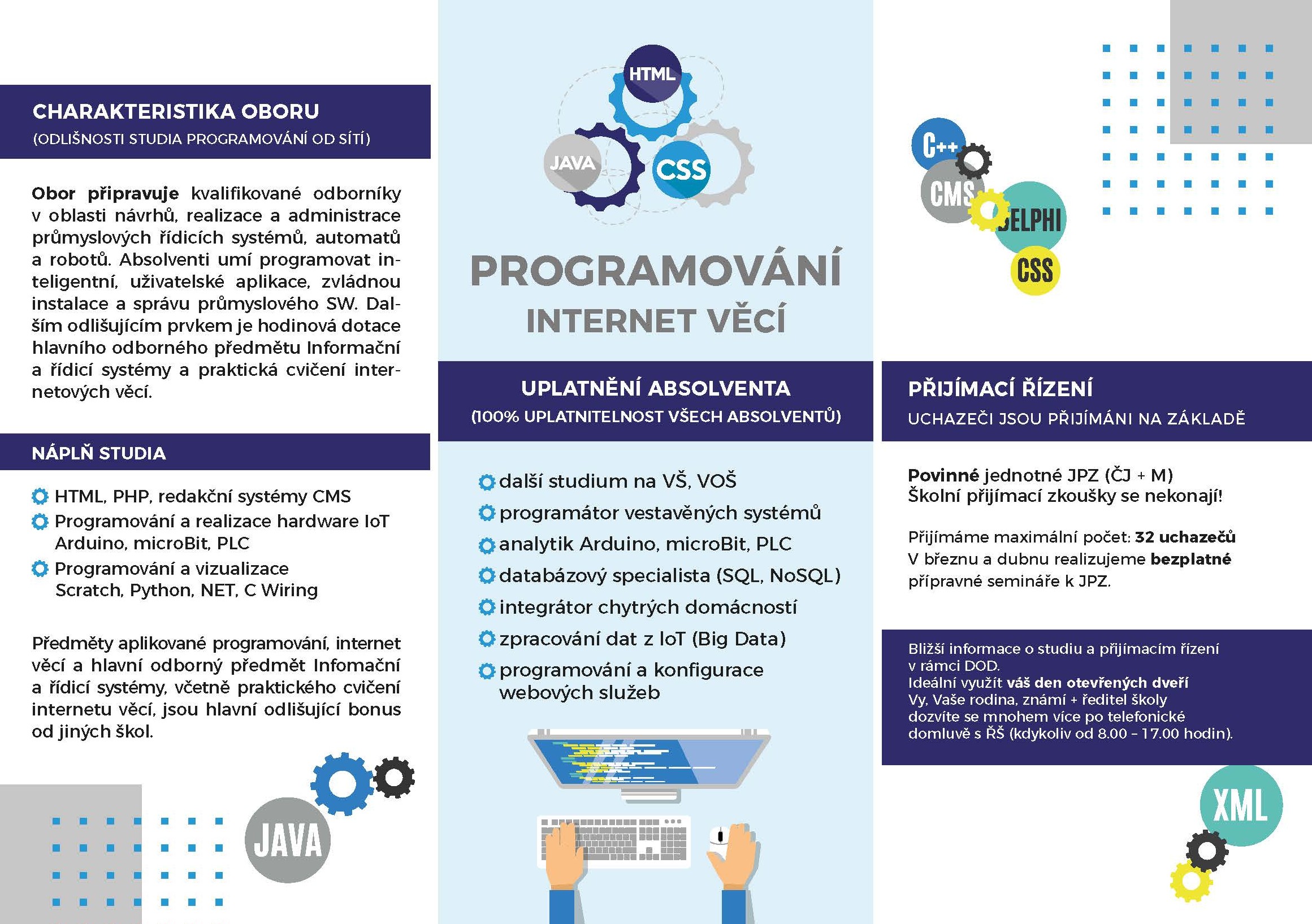 CHARAKTERISTIKA OBORU
(ODLIŠNOSTI STUDIA PROGRAMOVÁNÍ OD SÍTÍ)

Obor připravuje kvalifikované odborníky v oblasti návrhů, realizace a administrace průmyslových řídicích systémů, automatů a robotů. Absolventi umí programovat inteligentní, uživatelské aplikace, zvládnou instalace a správu průmyslového SW. Dalším odlišujícím prvkem je hodinová dotace hlavního odborného předmětu Informační a řídicí systémy a praktická cvičení internetových věcí.

NÁPLŇ STUDIA

HTML, PHP, redakční systémy CMS
Programování a realizace hardware IoT Arduino, microBit, PLC
Programování a vizualizace Scratch, Python, NET, C Wiring

Předměty aplikované programování, internet věcí a hlavní odborný předmět Infomační a řídicí systémy, včetně praktického cvičení internetu věcí, jsou hlavní odlišující bonus od jiných škol.

JAVA

HTML
JAVA
CSS

PROGRAMOVÁNÍ
INTERNET VĚCÍ

UPLATNĚNÍ ABSOLVENTA
(100% UPLATNITELNOST VŠECH ABSOLVENTŮ)

další studium na VŠ, VOŠ
programátor vestavěných systémů
analytik Arduino, microBit, PLC
databázový specialista (SQL, NoSQL)
integrátor chytrých domácností
zpracování dat z IoT (Big Data)
programování a konfigurace webových služeb

C++
CMS
DELPHI
CSS

PŘIJÍMACÍ ŘÍZENÍ
UCHAZEČI JSOU PŘIJÍMÁNI NA ZÁKLADĚ

Povinné jednotné JPZ (ČJ + M)
Školní přijímací zkoušky se nekonají!

Přijímáme maximální počet: 32 uchazečů
V březnu a dubnu realizujeme bezplatné přípravné semináře k JPZ.

Bližší informace o studiu a přijímacím řízení v rámci DOD.
Ideální využít váš den otevřených dveří
Vy, Vaše rodina, známí + ředitel školy dozvíte se mnohem více po telefonické domluvě s ŘŠ (kdykoliv od 8.00 – 17.00 hodin).

XML